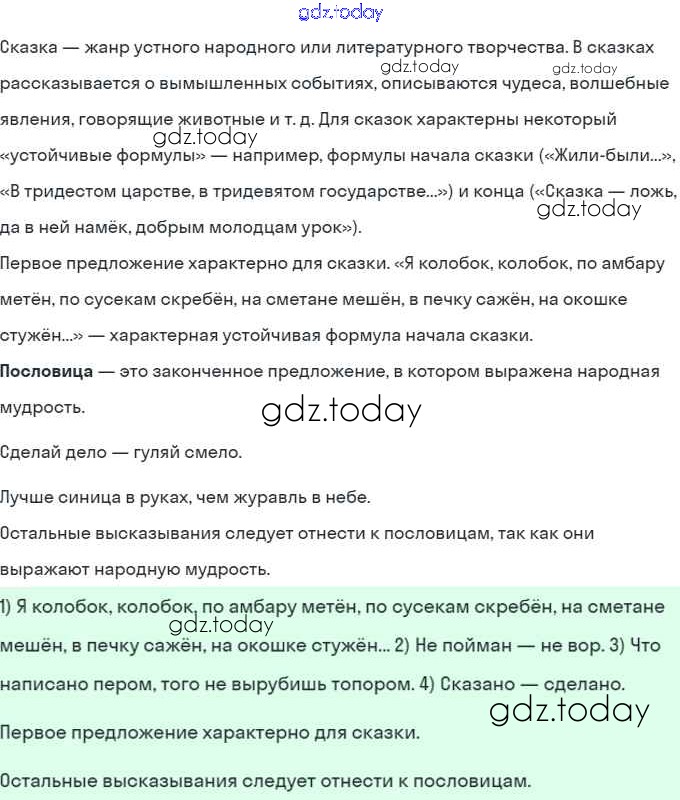 gdz.today

Сказка — жанр устного народного или литературного творчества. В сказках рассказывается о вымышленных событиях, описываются чудеса, волшебные явления, говорящие животные и т. д. Для сказок характерны некоторый «устойчивые формулы» — например, формулы начала сказки («Жили-были...», «В тридестом царстве, в тридевятом государстве...») и конца («Сказка — ложь, да в ней намёк, добрым молодцам урок»).

gdz.today gdz.today gdz.today gdz.today

Первое предложение характерно для сказки. «Я колобок, колобок, по амбару метён, по сусекам скребён, на сметане мешён, в печку сажён, на окошке стужён...» — характерная устойчивая формула начала сказки.

Пословица — это законченное предложение, в котором выражена народная мудрость.

gdz.today

Сделай дело — гуляй смело.

Лучше синица в руках, чем журавль в небе.

Остальные высказывания следует отнести к пословицам, так как они выражают народную мудрость.

1) Я колобок, колобок, по амбару метён, по сусекам скребён, на сметане мешён, в печку сажён, на окошке стужён... 2) Не пойман — не вор. 3) Что написано пером, того не вырубишь топором. 4) Сказано — сделано.

gdz.today gdz.today

Первое предложение характерно для сказки.

Остальные высказывания следует отнести к пословицам.